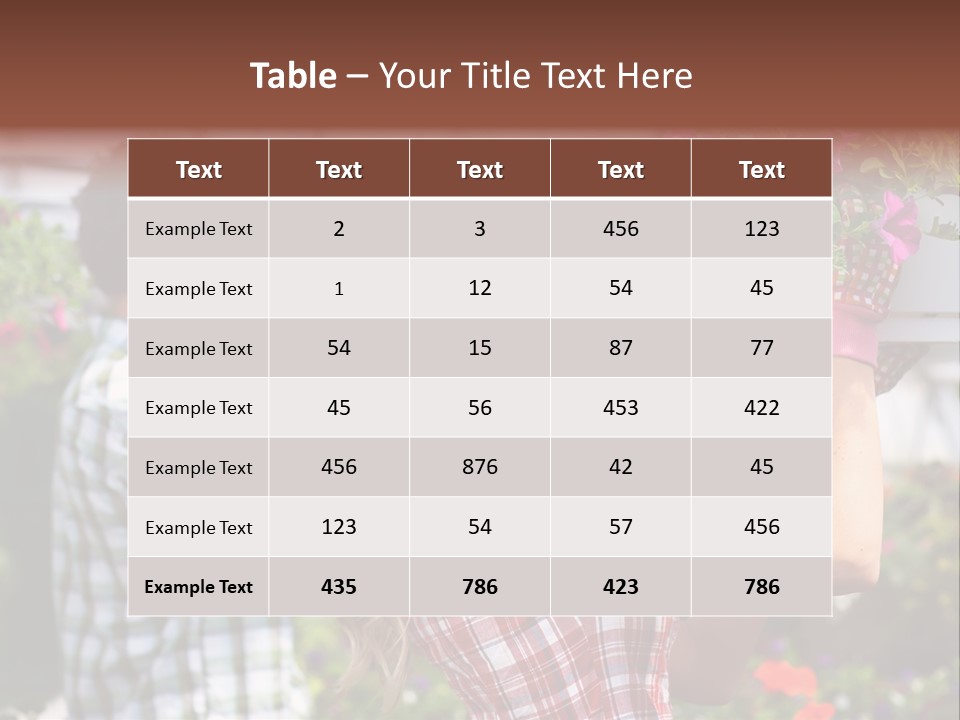 Table – Your Title Text Here

| Text | Text | Text | Text | Text |
|---|---|---|---|---|
| Example Text | 2 | 3 | 456 | 123 |
| Example Text | 1 | 12 | 54 | 45 |
| Example Text | 54 | 15 | 87 | 77 |
| Example Text | 45 | 56 | 453 | 422 |
| Example Text | 456 | 876 | 42 | 45 |
| Example Text | 123 | 54 | 57 | 456 |
| Example Text | 435 | 786 | 423 | 786 |